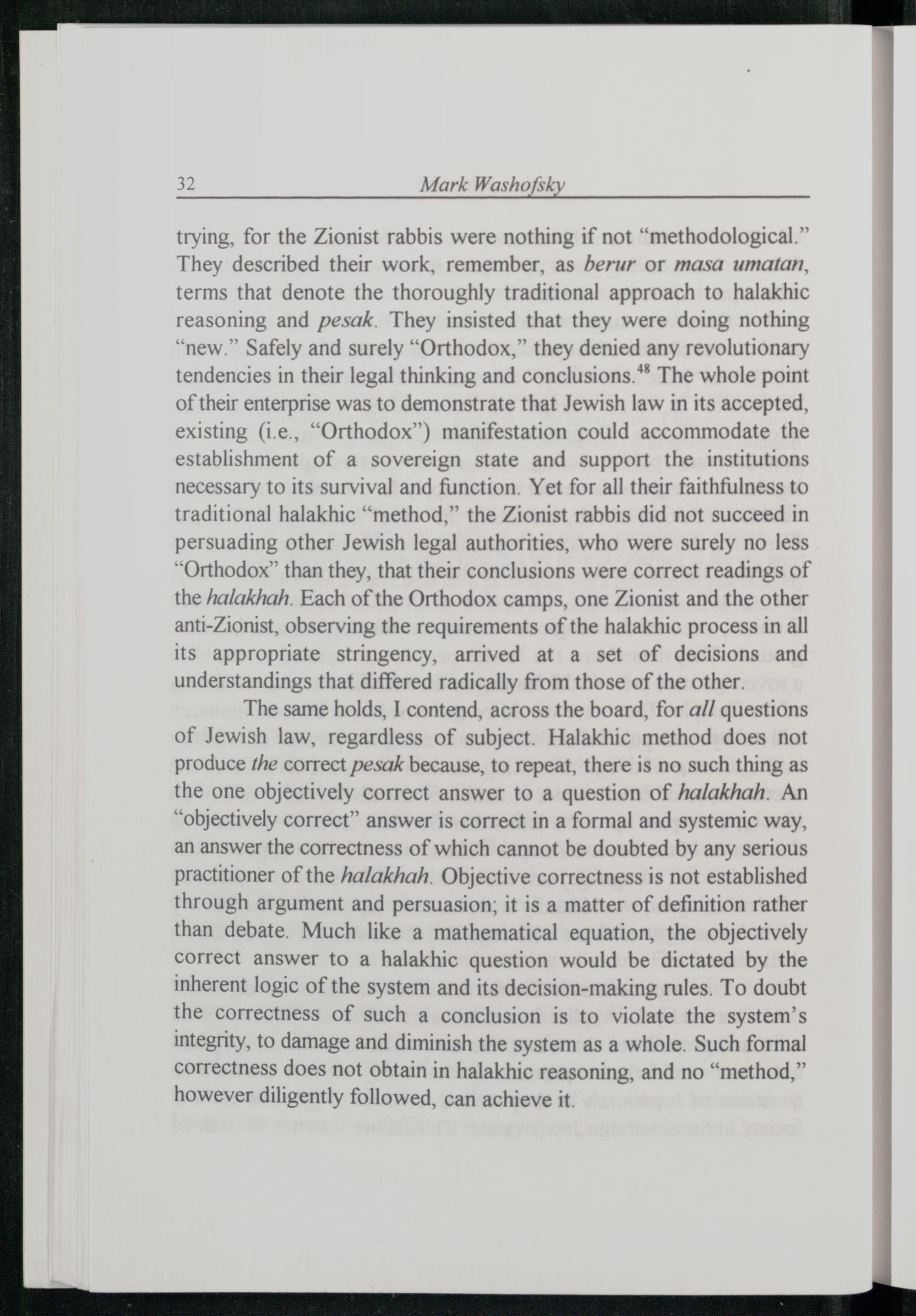 32 Mark Washofsky

trying, for the Zionist rabbis were nothing if not "methodological." They described their work, remember, as berur or masa umatan, terms that denote the thoroughly traditional approach to halakhic reasoning and pesak. They insisted that they were doing nothing "new." Safely and surely "Orthodox," they denied any revolutionary tendencies in their legal thinking and conclusions.$^{48}$ The whole point of their enterprise was to demonstrate that Jewish law in its accepted, existing (i.e., "Orthodox") manifestation could accommodate the establishment of a sovereign state and support the institutions necessary to its survival and function. Yet for all their faithfulness to traditional halakhic "method," the Zionist rabbis did not succeed in persuading other Jewish legal authorities, who were surely no less "Orthodox" than they, that their conclusions were correct readings of the halakhah. Each of the Orthodox camps, one Zionist and the other anti-Zionist, observing the requirements of the halakhic process in all its appropriate stringency, arrived at a set of decisions and understandings that differed radically from those of the other.

The same holds, I contend, across the board, for all questions of Jewish law, regardless of subject. Halakhic method does not produce the correct pesak because, to repeat, there is no such thing as the one objectively correct answer to a question of halakhah. An "objectively correct" answer is correct in a formal and systemic way, an answer the correctness of which cannot be doubted by any serious practitioner of the halakhah. Objective correctness is not established through argument and persuasion; it is a matter of definition rather than debate. Much like a mathematical equation, the objectively correct answer to a halakhic question would be dictated by the inherent logic of the system and its decision-making rules. To doubt the correctness of such a conclusion is to violate the system's integrity, to damage and diminish the system as a whole. Such formal correctness does not obtain in halakhic reasoning, and no "method," however diligently followed, can achieve it.